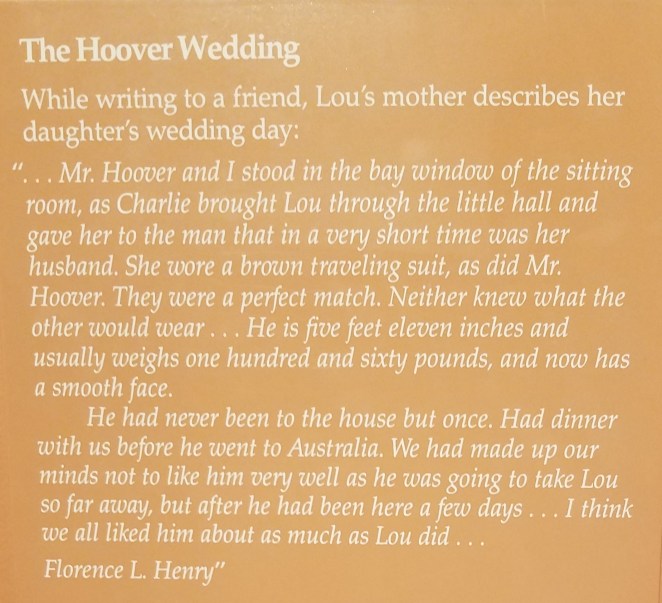 The Hoover Wedding

While writing to a friend, Lou's mother describes her daughter's wedding day:

". . . Mr. Hoover and I stood in the bay window of the sitting room, as Charlie brought Lou through the little hall and gave her to the man that in a very short time was her husband. She wore a brown traveling suit, as did Mr. Hoover. They were a perfect match. Neither knew what the other would wear . . . He is five feet eleven inches and usually weighs one hundred and sixty pounds, and now has a smooth face.

He had never been to the house but once. Had dinner with us before he went to Australia. We had made up our minds not to like him very well as he was going to take Lou so far away, but after he had been here a few days . . . I think we all liked him about as much as Lou did . . .

Florence L. Henry"